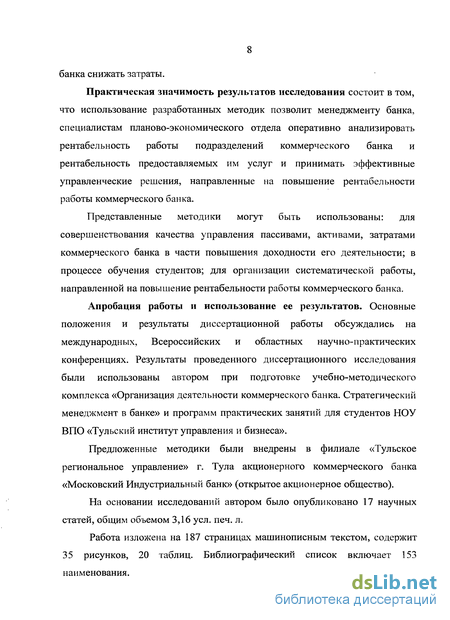 8

банка снижать затраты.

Практическая значимость результатов исследования состоит в том, что использование разработанных методик позволит менеджменту банка, специалистам планово-экономического отдела оперативно анализировать рентабельность работы подразделений коммерческого банка и рентабельность предоставляемых им услуг и принимать эффективные управленческие решения, направленные на повышение рентабельности работы коммерческого банка.

Представленные методики могут быть использованы: для совершенствования качества управления пассивами, активами, затратами коммерческого банка в части повышения доходности его деятельности; в процессе обучения студентов; для организации систематической работы, направленной на повышение рентабельности работы коммерческого банка.

Апробация работы и использование ее результатов. Основные положения и результаты диссертационной работы обсуждались на международных, Всероссийских и областных научно-практических конференциях. Результаты проведенного диссертационного исследования были использованы автором при подготовке учебно-методического комплекса «Организация деятельности коммерческого банка. Стратегический менеджмент в банке» и программ практических занятий для студентов НОУ ВПО «Тульский институт управления и бизнеса».

Предложенные методики были внедрены в филиале «Тульское региональное управление» г. Тула акционерного коммерческого банка «Московский Индустриальный банк» (открытое акционерное общество).

На основании исследований автором было опубликовано 17 научных статей, общим объемом 3,16 усл. печ. л.

Работа изложена на 187 страницах машинописным текстом, содержит 35 рисунков, 20 таблиц. Библиографический список включает 153 наименования.

dsLib.net
библиотека диссертаций